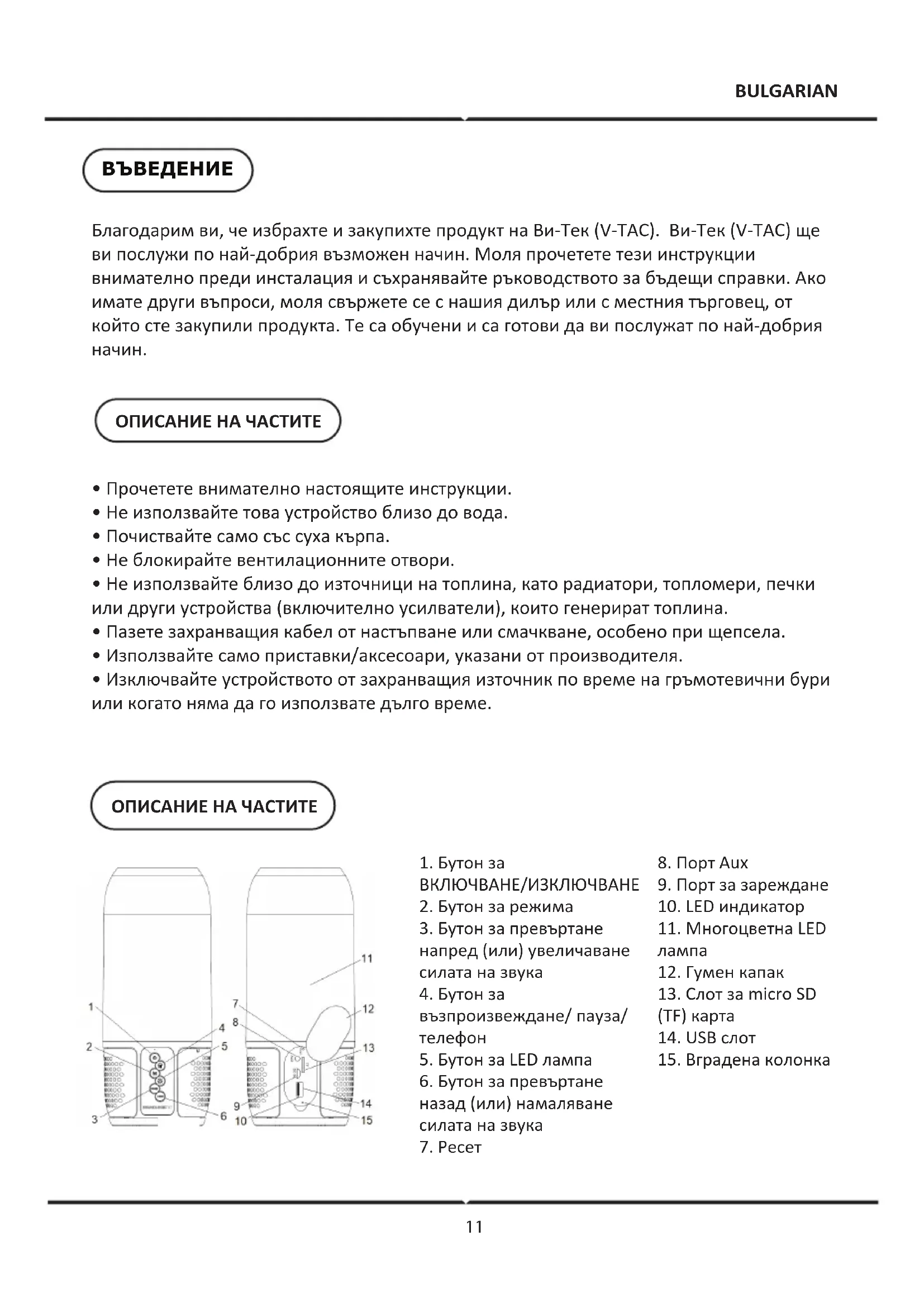 BULGARIAN

ВЪВЕДЕНИЕ

Благодарим ви, че избрахте и закупихте продукт на Ви-Тек (V-TAC). Ви-Тек (V-TAC) ще ви послужи по най-добрия възможен начин. Моля прочетете тези инструкции внимателно преди инсталация и съхранявайте ръководството за бъдещи справки. Ако имате други въпроси, моля свържете се с нашия дилър или с местния търговец, от който сте закупили продукта. Те са обучени и са готови да ви послужат по най-добрия начин.

ОПИСАНИЕ НА ЧАСТИТЕ

• Прочетете внимателно настоящите инструкции.
• Не използвайте това устройство близо до вода.
• Почиствайте само със суха кърпа.
• Не блокирайте вентилационните отвори.
• Не използвайте близо до източници на топлина, като радиатори, топломери, печки или други устройства (включително усилватели), които генерират топлина.
• Пазете захранващия кабел от настъпване или смачкване, особено при щепсела.
• Използвайте само приставки/аксесоари, указани от производителя.
• Изключвайте устройството от захранващия източник по време на гръмотевични бури или когато няма да го използвате дълго време.

ОПИСАНИЕ НА ЧАСТИТЕ

1 2 3 4 5 6 7 8 9 10 11 12 13 14 15

1. Бутон за ВКЛЮЧВАНЕ/ИЗКЛЮЧВАНЕ
2. Бутон за режима
3. Бутон за превъртане напред (или) увеличаване силата на звука
4. Бутон за възпроизвеждане/ пауза/ телефон
5. Бутон за LED лампа
6. Бутон за превъртане назад (или) намаляване силата на звука
7. Ресет

8. Порт Aux
9. Порт за зареждане
10. LED индикатор
11. Многоцветна LED лампа
12. Гумен капак
13. Слот за micro SD (TF) карта
14. USB слот
15. Вградена колонка

11